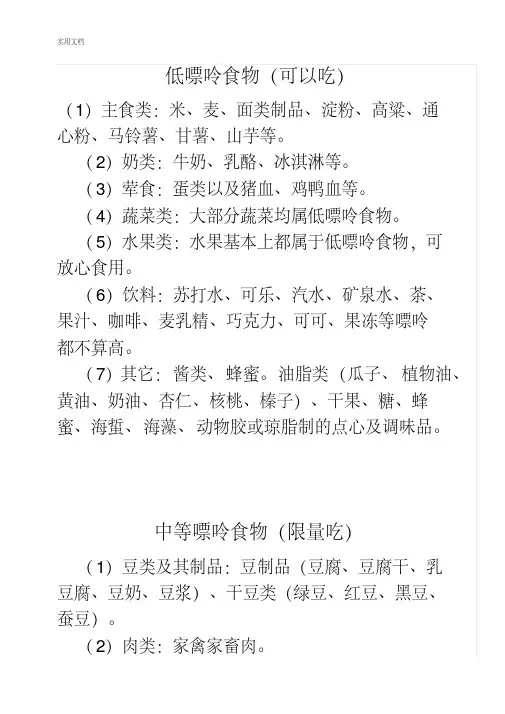 实用文档

低嘌呤食物（可以吃）

（1）主食类：米、麦、面类制品、淀粉、高粱、通心粉、马铃薯、甘薯、山芋等。

（2）奶类：牛奶、乳酪、冰淇淋等。

（3）荤食：蛋类以及猪血、鸡鸭血等。

（4）蔬菜类：大部分蔬菜均属低嘌呤食物。

（5）水果类：水果基本上都属于低嘌呤食物，可放心食用。

（6）饮料：苏打水、可乐、汽水、矿泉水、茶、果汁、咖啡、麦乳精、巧克力、可可、果冻等嘌呤都不算高。

（7）其它：酱类、蜂蜜。油脂类（瓜子、植物油、黄油、奶油、杏仁、核桃、榛子）、干果、糖、蜂蜜、海蜇、海藻、动物胶或琼脂制的点心及调味品。

中等嘌呤食物（限量吃）

（1）豆类及其制品：豆制品（豆腐、豆腐干、乳豆腐、豆奶、豆浆）、干豆类（绿豆、红豆、黑豆、蚕豆）。

（2）肉类：家禽家畜肉。